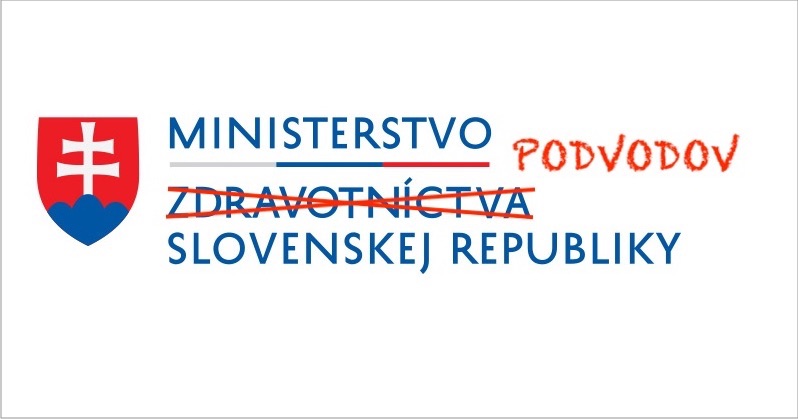 MINISTERSTVO PODVODOV
ZDRAVOTNÍCTVA
SLOVENSKEJ REPUBLIKY